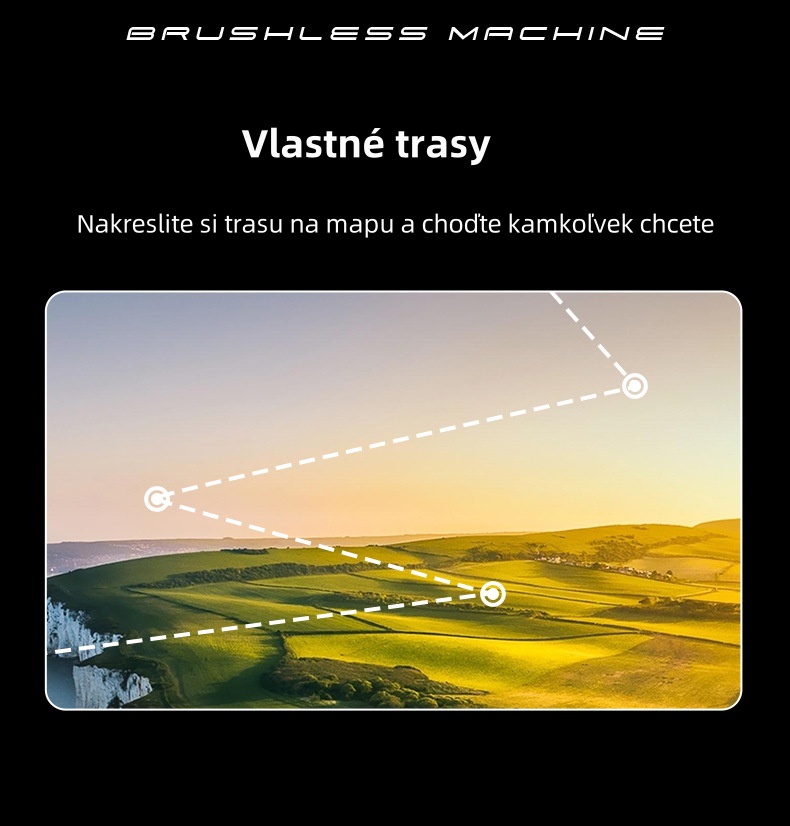 BRUSHLESS MACHINE

Vlastné trasy

Nakreslite si trasu na mapu a choďte kamkoľvek chcete